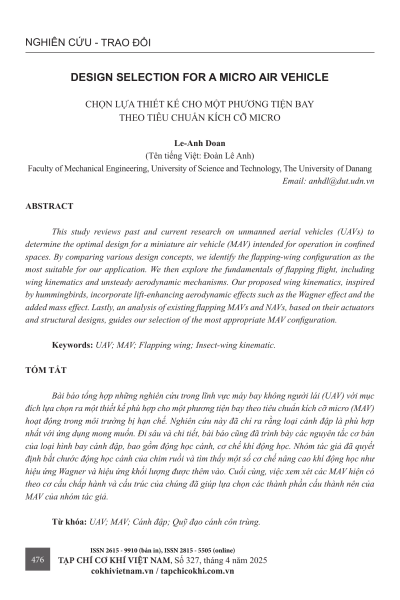 NGHIÊN CỨU - TRAO ĐỔI

DESIGN SELECTION FOR A MICRO AIR VEHICLE

CHỌN LỰA THIẾT KẾ CHO MỘT PHƯƠNG TIỆN BAY THEO TIÊU CHUẨN KÍCH CỠ MICRO

Le-Anh Doan
(Tên tiếng Việt: Đoàn Lê Anh)
Faculty of Mechanical Engineering, University of Science and Technology, The University of Danang
Email: anhdl@dut.udn.vn

ABSTRACT

This study reviews past and current research on unmanned aerial vehicles (UAVs) to determine the optimal design for a miniature air vehicle (MAV) intended for operation in confined spaces. By comparing various design concepts, we identify the flapping-wing configuration as the most suitable for our application. We then explore the fundamentals of flapping flight, including wing kinematics and unsteady aerodynamic mechanisms. Our proposed wing kinematics, inspired by hummingbirds, incorporate lift-enhancing aerodynamic effects such as the Wagner effect and the added mass effect. Lastly, an analysis of existing flapping MAVs and NAVs, based on their actuators and structural designs, guides our selection of the most appropriate MAV configuration.

Keywords: UAV; MAV; Flapping wing; Insect-wing kinematic.

TÓM TẮT

Bài báo tổng hợp những nghiên cứu trong lĩnh vực máy bay không người lái (UAV) với mục đích lựa chọn ra một thiết kế phù hợp cho một phương tiện bay theo tiêu chuẩn kích cỡ micro (MAV) hoạt động trong môi trường bị hạn chế. Nghiên cứu này đã chỉ ra rằng loại cánh đập là phù hợp nhất với ứng dụng mong muốn. Đi sâu và chi tiết, bài báo cũng đã trình bày các nguyên tắc cơ bản của loại hình bay cánh đập, bao gồm động học cánh, cơ chế khí động học. Nhóm tác giả đã quyết định bắt chước động học cánh của chim ruồi và tìm thấy một số cơ chế nâng cao khí động học như hiệu ứng Wagner và hiệu ứng khối lượng được thêm vào. Cuối cùng, việc xem xét các MAV hiện có theo cơ cấu chấp hành và cấu trúc của chúng đã giúp lựa chọn các thành phần cấu thành nên của MAV của nhóm tác giả.

Từ khóa: UAV; MAV; Cánh đập; Quỹ đạo cánh côn trùng.

476

ISSN 2615 - 9910 (bản in), ISSN 2815 - 5505 (online)
TẠP CHÍ CƠ KHÍ VIỆT NAM, Số 327, tháng 4 năm 2025
cokhivietnam.vn / tapchicokhi.com.vn